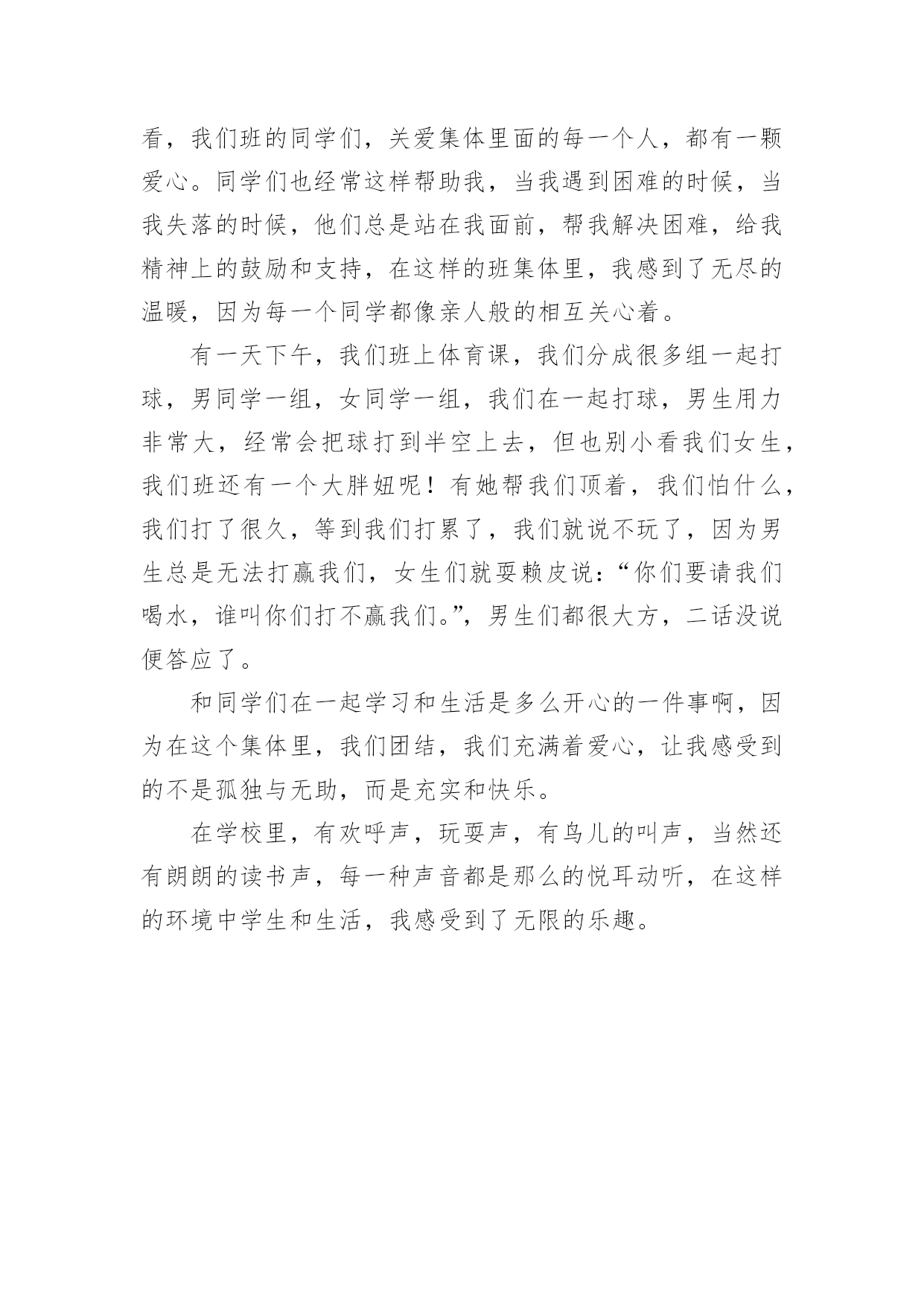 看，我们班的同学们，关爱集体里面的每一个人，都有一颗爱心。同学们也经常这样帮助我，当我遇到困难的时候，当我失落的时候，他们总是站在我面前，帮我解决困难，给我精神上的鼓励和支持，在这样的班集体里，我感到了无尽的温暖，因为每一个同学都像亲人般的相互关心着。

有一天下午，我们班上体育课，我们分成很多组一起打球，男同学一组，女同学一组，我们在一起打球，男生用力非常大，经常会把球打到半空上去，但也别小看我们女生，我们班还有一个大胖妞呢！有她帮我们顶着，我们怕什么，我们打了很久，等到我们打累了，我们就说不玩了，因为男生总是无法打赢我们，女生们就耍赖皮说：“你们要请我们喝水，谁叫你们打不赢我们。”，男生们都很大方，二话没说便答应了。

和同学们在一起学习和生活是多么开心的一件事啊，因为在这个集体里，我们团结，我们充满着爱心，让我感受到的不是孤独与无助，而是充实和快乐。

在学校里，有欢呼声，玩耍声，有鸟儿的叫声，当然还有朗朗的读书声，每一种声音都是那么的悦耳动听，在这样的环境中学生和生活，我感受到了无限的乐趣。